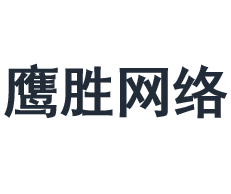 鹰胜网络